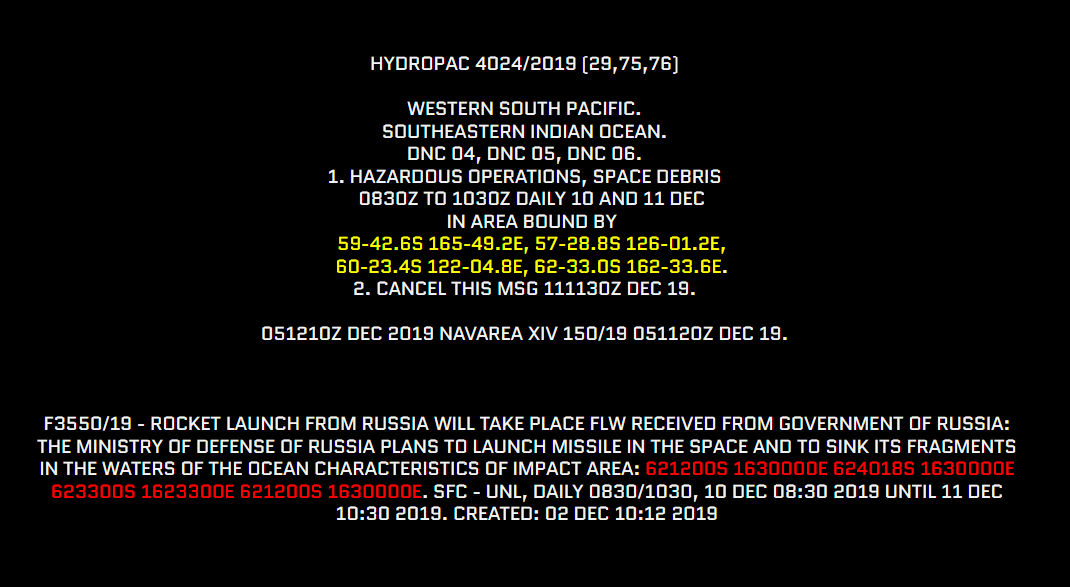 HYDROPAC 4024/2019 (29,75,76)

WESTERN SOUTH PACIFIC.
SOUTHEASTERN INDIAN OCEAN.
DNC 04, DNC 05, DNC 06.
1. HAZARDOUS OPERATIONS, SPACE DEBRIS
0830Z TO 1030Z DAILY 10 AND 11 DEC
IN AREA BOUND BY
59-42.6S 165-49.2E, 57-28.8S 126-01.2E,
60-23.4S 122-04.8E, 62-33.0S 162-33.6E.
2. CANCEL THIS MSG 111130Z DEC 19.

051210Z DEC 2019 NAVAREA XIV 150/19 051120Z DEC 19.

F3550/19 - ROCKET LAUNCH FROM RUSSIA WILL TAKE PLACE FLW RECEIVED FROM GOVERNMENT OF RUSSIA: THE MINISTRY OF DEFENSE OF RUSSIA PLANS TO LAUNCH MISSILE IN THE SPACE AND TO SINK ITS FRAGMENTS IN THE WATERS OF THE OCEAN CHARACTERISTICS OF IMPACT AREA: 621200S 1630000E 624018S 1630000E 623300S 1623300E 621200S 1630000E. SFC - UNL, DAILY 0830/1030, 10 DEC 08:30 2019 UNTIL 11 DEC 10:30 2019. CREATED: 02 DEC 10:12 2019